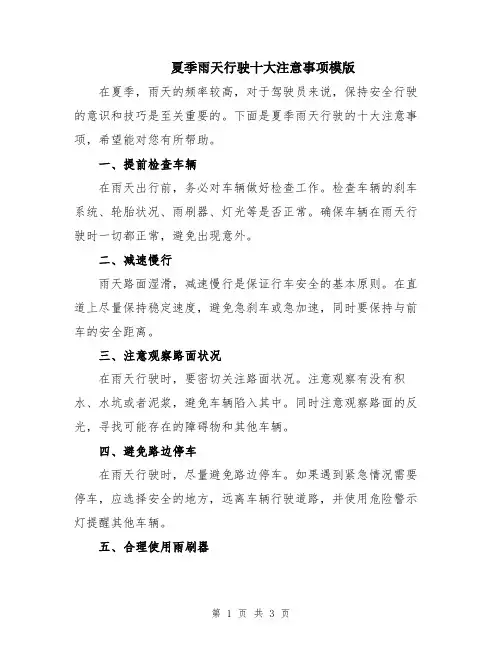 夏季雨天行驶十大注意事项模版

在夏季，雨天的频率较高，对于驾驶员来说，保持安全行驶的意识和技巧是至关重要的。下面是夏季雨天行驶的十大注意事项，希望能对您有所帮助。

一、提前检查车辆

在雨天出行前，务必对车辆做好检查工作。检查车辆的刹车系统、轮胎状况、雨刷器、灯光等是否正常。确保车辆在雨天行驶时一切都正常，避免出现意外。

二、减速慢行

雨天路面湿滑，减速慢行是保证行车安全的基本原则。在直道上尽量保持稳定速度，避免急刹车或急加速，同时要保持与前车的安全距离。

三、注意观察路面状况

在雨天行驶时，要密切关注路面状况。注意观察有没有积水、水坑或者泥浆，避免车辆陷入其中。同时注意观察路面的反光，寻找可能存在的障碍物和其他车辆。

四、避免路边停车

在雨天行驶时，尽量避免路边停车。如果遇到紧急情况需要停车，应选择安全的地方，远离车辆行驶道路，并使用危险警示灯提醒其他车辆。

五、合理使用雨刷器

第 1 页 共 3 页